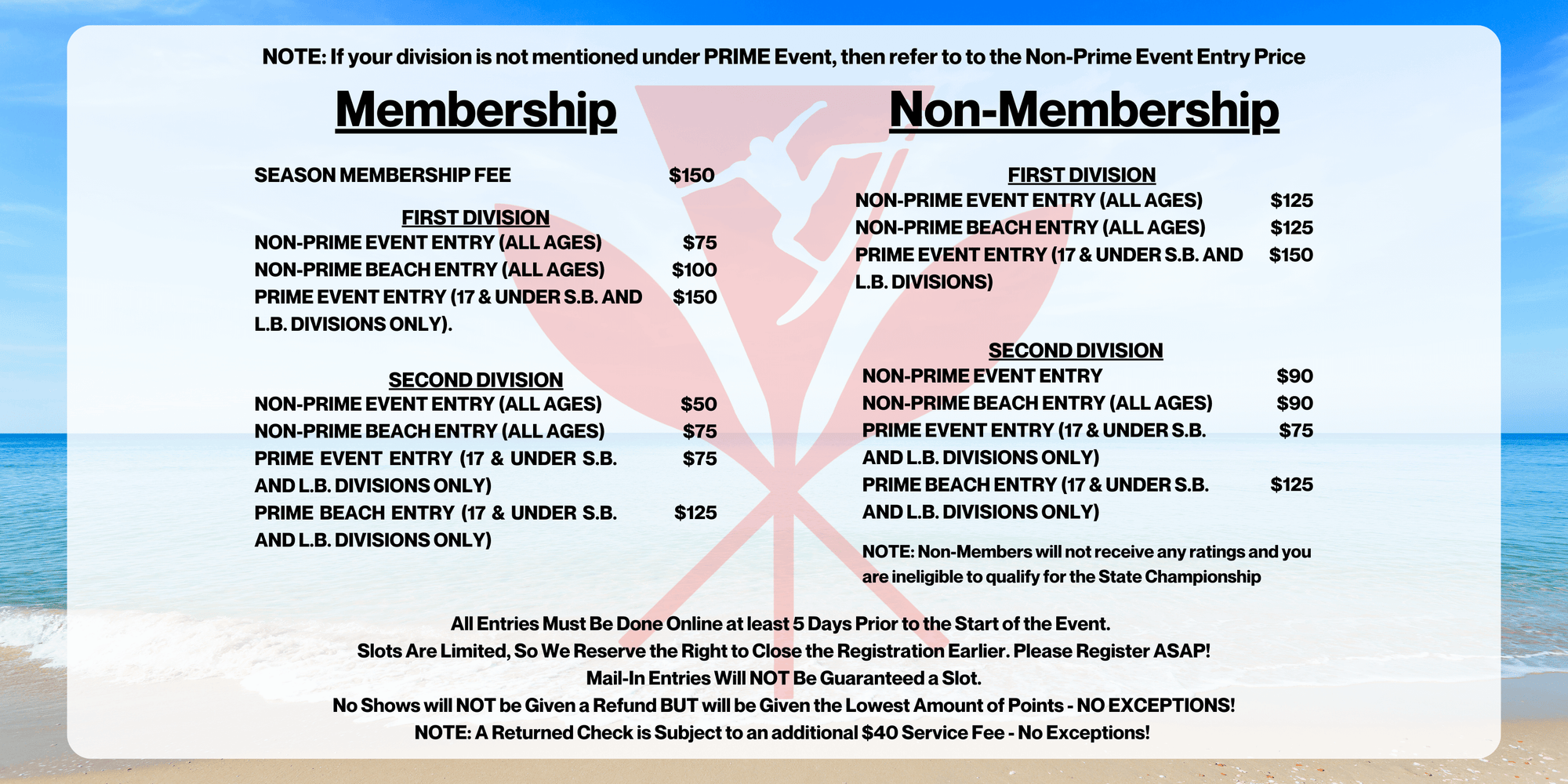 NOTE: If your division is not mentioned under PRIME Event, then refer to to the Non-Prime Event Entry Price

Membership

SEASON MEMBERSHIP FEE $150

FIRST DIVISION
NON-PRIME EVENT ENTRY (ALL AGES) $75
NON-PRIME BEACH ENTRY (ALL AGES) $100
PRIME EVENT ENTRY (17 & UNDER S.B. AND L.B. DIVISIONS ONLY). $150

SECOND DIVISION
NON-PRIME EVENT ENTRY (ALL AGES) $50
NON-PRIME BEACH ENTRY (ALL AGES) $75
PRIME EVENT ENTRY (17 & UNDER S.B. AND L.B. DIVISIONS ONLY) $75
PRIME BEACH ENTRY (17 & UNDER S.B. AND L.B. DIVISIONS ONLY) $125

Non-Membership

FIRST DIVISION
NON-PRIME EVENT ENTRY (ALL AGES) $125
NON-PRIME BEACH ENTRY (ALL AGES) $125
PRIME EVENT ENTRY (17 & UNDER S.B. AND L.B. DIVISIONS) $150

SECOND DIVISION
NON-PRIME EVENT ENTRY $90
NON-PRIME BEACH ENTRY (ALL AGES) $90
PRIME EVENT ENTRY (17 & UNDER S.B. AND L.B. DIVISIONS ONLY) $75
PRIME BEACH ENTRY (17 & UNDER S.B. AND L.B. DIVISIONS ONLY) $125

NOTE: Non-Members will not receive any ratings and you are ineligible to qualify for the State Championship

All Entries Must Be Done Online at least 5 Days Prior to the Start of the Event.
Slots Are Limited, So We Reserve the Right to Close the Registration Earlier. Please Register ASAP!
Mail-In Entries Will NOT Be Guaranteed a Slot.
No Shows will NOT be Given a Refund BUT will be Given the Lowest Amount of Points - NO EXCEPTIONS!
NOTE: A Returned Check is Subject to an additional $40 Service Fee - No Exceptions!